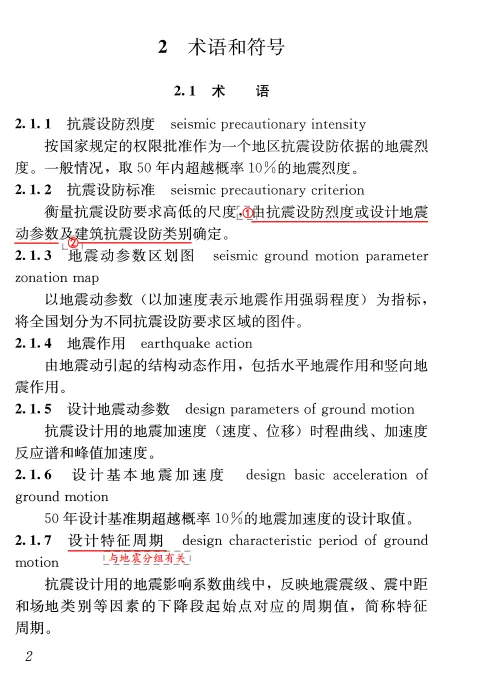 2　术语和符号

2.1　术　　语

2.1.1　抗震设防烈度　seismic precautionary intensity

按国家规定的权限批准作为一个地区抗震设防依据的地震烈度。一般情况，取 50 年内超越概率 10%的地震烈度。

2.1.2　抗震设防标准　seismic precautionary criterion

衡量抗震设防要求高低的尺度，①由抗震设防烈度或设计地震动参数及②建筑抗震设防类别确定。

2.1.3　地震动参数区划图　seismic ground motion parameter zonation map

以地震动参数（以加速度表示地震作用强弱程度）为指标，将全国划分为不同抗震设防要求区域的图件。

2.1.4　地震作用　earthquake action

由地震动引起的结构动态作用，包括水平地震作用和竖向地震作用。

2.1.5　设计地震动参数　design parameters of ground motion

抗震设计用的地震加速度（速度、位移）时程曲线、加速度反应谱和峰值加速度。

2.1.6　设计基本地震加速度　design basic acceleration of ground motion

50 年设计基准期超越概率 10%的地震加速度的设计取值。

2.1.7　设计特征周期　design characteristic period of ground motion

与地震分组有关

抗震设计用的地震影响系数曲线中，反映地震震级、震中距和场地类别等因素的下降段起始点对应的周期值，简称特征周期。

2